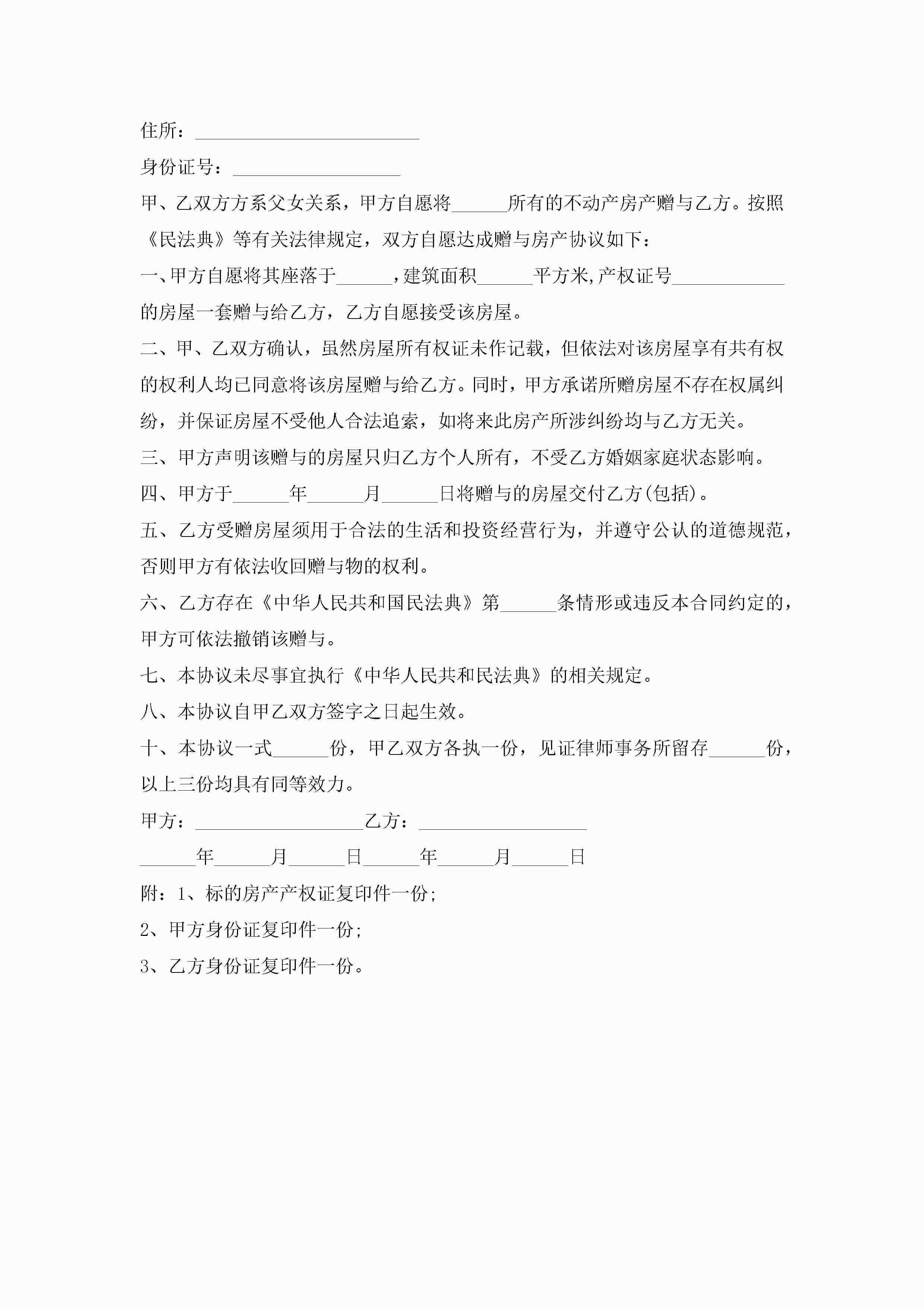 住所：________________________

身份证号：__________________

甲、乙双方方系父女关系，甲方自愿将______所有的不动产房产赠与乙方。按照《民法典》等有关法律规定，双方自愿达成赠与房产协议如下：

一、甲方自愿将其座落于______，建筑面积______平方米，产权证号____________的房屋一套赠与给乙方，乙方自愿接受该房屋。

二、甲、乙双方确认，虽然房屋所有权证未作记载，但依法对该房屋享有共有权的权利人均已同意将该房屋赠与给乙方。同时，甲方承诺所赠房屋不存在权属纠纷，并保证房屋不受他人合法追索，如将来此房产所涉纠纷均与乙方无关。

三、甲方声明该赠与的房屋只归乙方个人所有，不受乙方婚姻家庭状态影响。

四、甲方于______年______月______日将赠与的房屋交付乙方(包括)。

五、乙方受赠房屋须用于合法的生活和投资经营行为，并遵守公认的道德规范，否则甲方有依法收回赠与物的权利。

六、乙方存在《中华人民共和国民法典》第______条情形或违反本合同约定的，甲方可依法撤销该赠与。

七、本协议未尽事宜执行《中华人民共和民法典》的相关规定。

八、本协议自甲乙双方签字之日起生效。

十、本协议一式______份，甲乙双方各执一份，见证律师事务所留存______份，以上三份均具有同等效力。

甲方：__________________乙方：__________________

______年______月______日______年______月______日

附：1、标的房产产权证复印件一份；

2、甲方身份证复印件一份；

3、乙方身份证复印件一份。